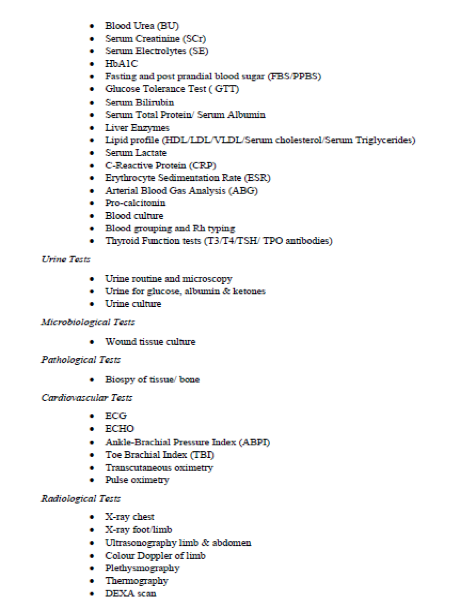 - Blood Urea (BU)
- Serum Creatinine (SCr)
- Serum Electrolytes (SE)
- HbA1C
- Fasting and post prandial blood sugar (FBS/PPBS)
- Glucose Tolerance Test ( GTT)
- Serum Bilirubin
- Serum Total Protein/ Serum Albumin
- Liver Enzymes
- Lipid profile (HDL/LDL/VLDL/Serum cholesterol/Serum Triglycerides)
- Serum Lactate
- C-Reactive Protein (CRP)
- Erythrocyte Sedimentation Rate (ESR)
- Arterial Blood Gas Analysis (ABG)
- Pro-calcitonin
- Blood culture
- Blood grouping and Rh typing
- Thyroid Function tests (T3/T4/TSH/ TPO antibodies)

Urine Tests

- Urine routine and microscopy
- Urine for glucose, albumin & ketones
- Urine culture

Microbiological Tests

- Wound tissue culture

Pathological Tests

- Biospy of tissue/ bone

Cardiovascular Tests

- ECG
- ECHO
- Ankle-Brachial Pressure Index (ABPI)
- Toe Brachial Index (TBI)
- Transcutaneous oximetry
- Pulse oximetry

Radiological Tests

- X-ray chest
- X-ray foot/limb
- Ultrasonography limb & abdomen
- Colour Doppler of limb
- Plethysmography
- Thermography
- DEXA scan